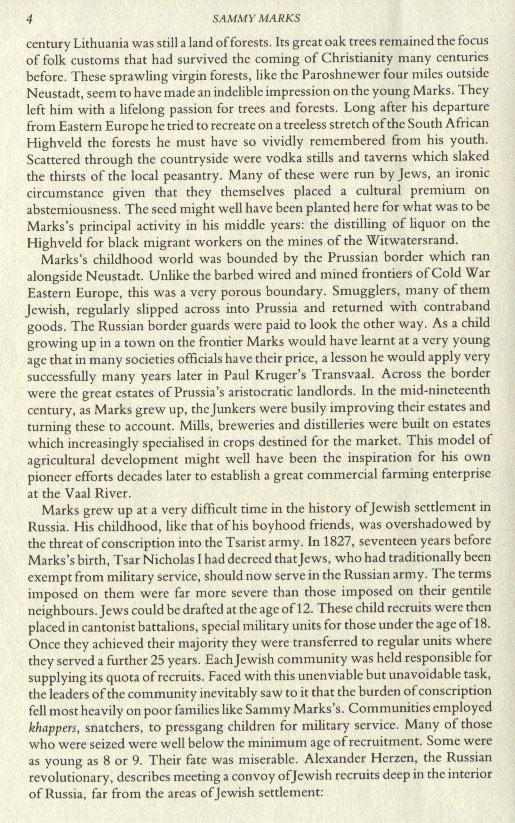 4 SAMMY MARKS

century Lithuania was still a land of forests. Its great oak trees remained the focus of folk customs that had survived the coming of Christianity many centuries before. These sprawling virgin forests, like the Paroshnewer four miles outside Neustadt, seem to have made an indelible impression on the young Marks. They left him with a lifelong passion for trees and forests. Long after his departure from Eastern Europe he tried to recreate on a treeless stretch of the South African Highveld the forests he must have so vividly remembered from his youth. Scattered through the countryside were vodka stills and taverns which slaked the thirsts of the local peasantry. Many of these were run by Jews, an ironic circumstance given that they themselves placed a cultural premium on abstemiousness. The seed might well have been planted here for what was to be Marks's principal activity in his middle years: the distilling of liquor on the Highveld for black migrant workers on the mines of the Witwatersrand.

Marks's childhood world was bounded by the Prussian border which ran alongside Neustadt. Unlike the barbed wired and mined frontiers of Cold War Eastern Europe, this was a very porous boundary. Smugglers, many of them Jewish, regularly slipped across into Prussia and returned with contraband goods. The Russian border guards were paid to look the other way. As a child growing up in a town on the frontier Marks would have learnt at a very young age that in many societies officials have their price, a lesson he would apply very successfully many years later in Paul Kruger's Transvaal. Across the border were the great estates of Prussia's aristocratic landlords. In the mid-nineteenth century, as Marks grew up, the Junkers were busily improving their estates and turning these to account. Mills, breweries and distilleries were built on estates which increasingly specialised in crops destined for the market. This model of agricultural development might well have been the inspiration for his own pioneer efforts decades later to establish a great commercial farming enterprise at the Vaal River.

Marks grew up at a very difficult time in the history of Jewish settlement in Russia. His childhood, like that of his boyhood friends, was overshadowed by the threat of conscription into the Tsarist army. In 1827, seventeen years before Marks's birth, Tsar Nicholas I had decreed that Jews, who had traditionally been exempt from military service, should now serve in the Russian army. The terms imposed on them were far more severe than those imposed on their gentile neighbours. Jews could be drafted at the age of 12. These child recruits were then placed in cantonist battalions, special military units for those under the age of 18. Once they achieved their majority they were transferred to regular units where they served a further 25 years. Each Jewish community was held responsible for supplying its quota of recruits. Faced with this unenviable but unavoidable task, the leaders of the community inevitably saw to it that the burden of conscription fell most heavily on poor families like Sammy Marks's. Communities employed khappers, snatchers, to pressgang children for military service. Many of those who were seized were well below the minimum age of recruitment. Some were as young as 8 or 9. Their fate was miserable. Alexander Herzen, the Russian revolutionary, describes meeting a convoy of Jewish recruits deep in the interior of Russia, far from the areas of Jewish settlement: